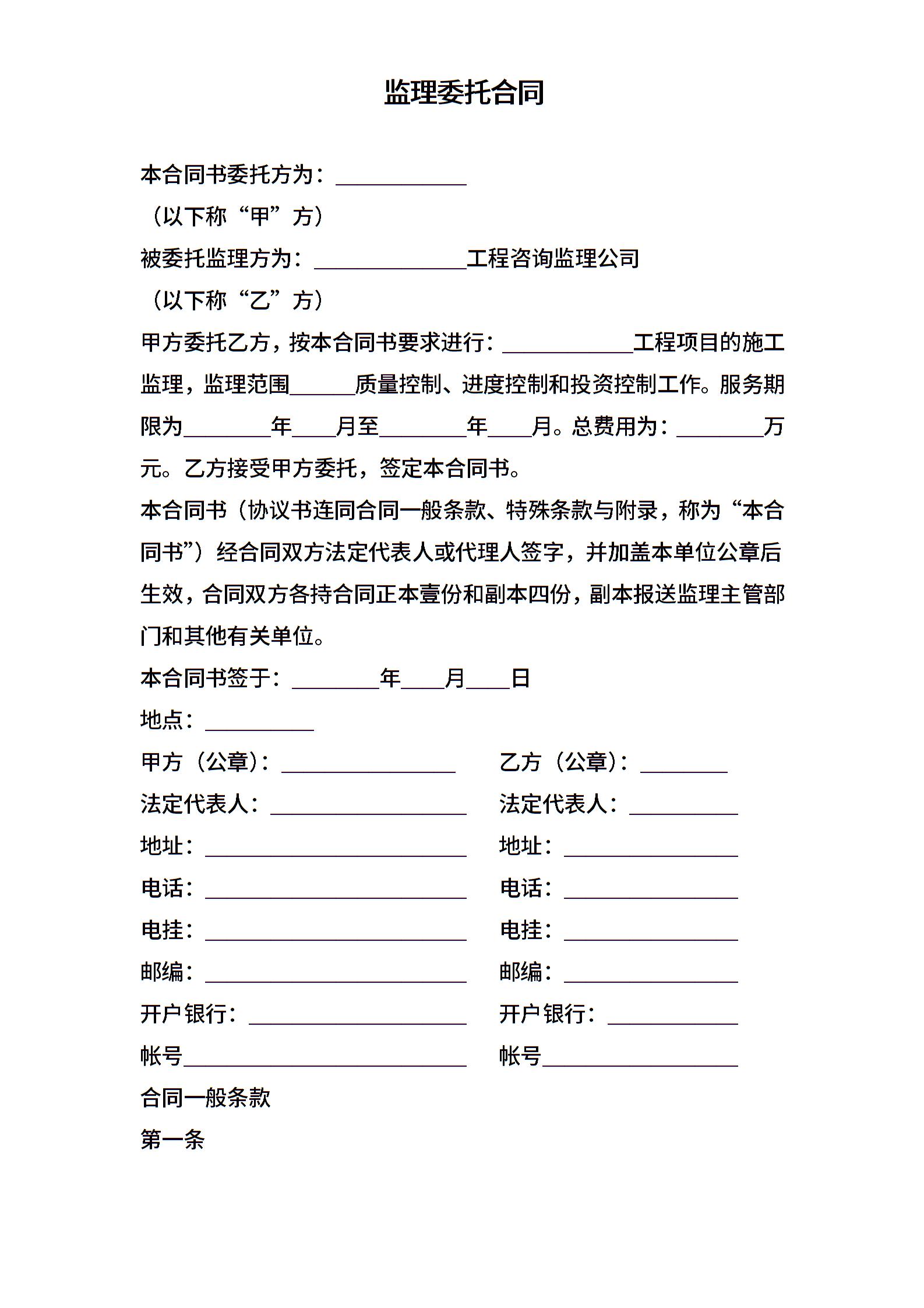 监理委托合同

本合同书委托方为：____________

（以下称“甲”方）

被委托监理方为：______________工程咨询监理公司

（以下称“乙”方）

甲方委托乙方，按本合同书要求进行：____________工程项目的施工监理，监理范围______质量控制、进度控制和投资控制工作。服务期限为________年____月至________年____月。总费用为：________万元。乙方接受甲方委托，签定本合同书。

本合同书（协议书连同合同一般条款、特殊条款与附录，称为“本合同书”）经合同双方法定代表人或代理人签字，并加盖本单位公章后生效，合同双方各持合同正本壹份和副本四份，副本报送监理主管部门和其他有关单位。

本合同书签于：________年____月____日

地点：__________

甲方（公章）：________________

法定代表人：__________________

地址：________________________

电话：________________________

电挂：________________________

邮编：________________________

开户银行：____________________

帐号__________________________

乙方（公章）：________

法定代表人：__________

地址：________________

电话：________________

电挂：________________

邮编：________________

开户银行：____________

帐号__________________

合同一般条款

第一条